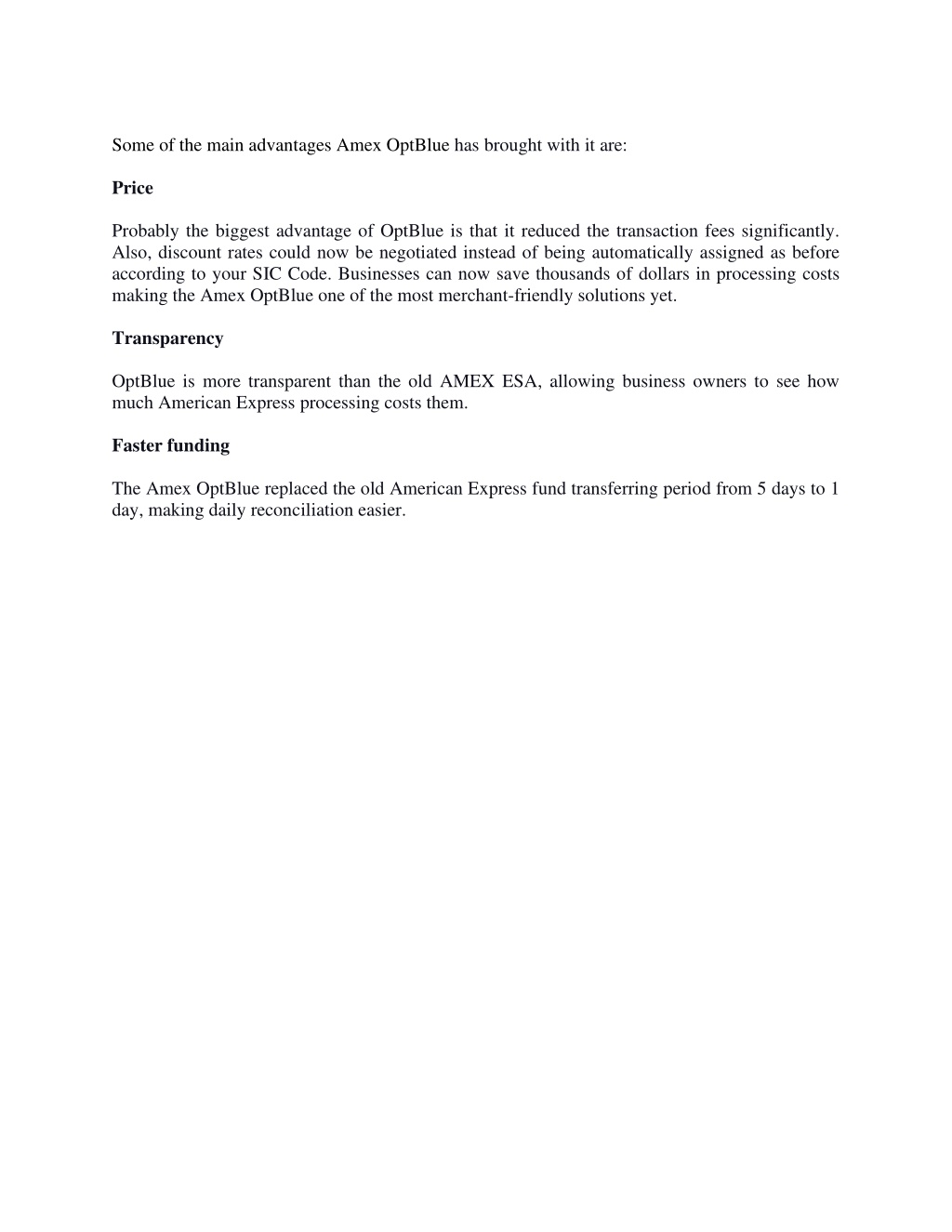 Some of the main advantages Amex OptBlue has brought with it are:

Price

Probably the biggest advantage of OptBlue is that it reduced the transaction fees significantly. Also, discount rates could now be negotiated instead of being automatically assigned as before according to your SIC Code. Businesses can now save thousands of dollars in processing costs making the Amex OptBlue one of the most merchant-friendly solutions yet.

Transparency

OptBlue is more transparent than the old AMEX ESA, allowing business owners to see how much American Express processing costs them.

Faster funding

The Amex OptBlue replaced the old American Express fund transferring period from 5 days to 1 day, making daily reconciliation easier.